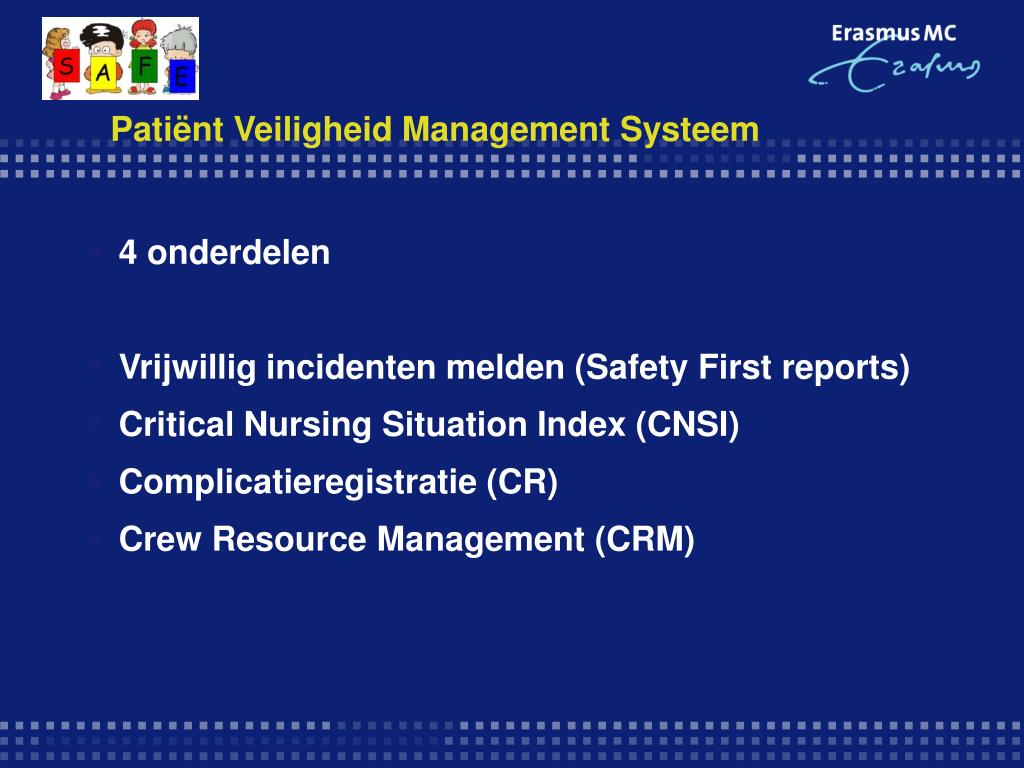 S A F E

Erasmus MC
Erasmus

Patiënt Veiligheid Management Systeem

4 onderdelen

Vrijwillig incidenten melden (Safety First reports)
Critical Nursing Situation Index (CNSI)
Complicatieregistratie (CR)
Crew Resource Management (CRM)